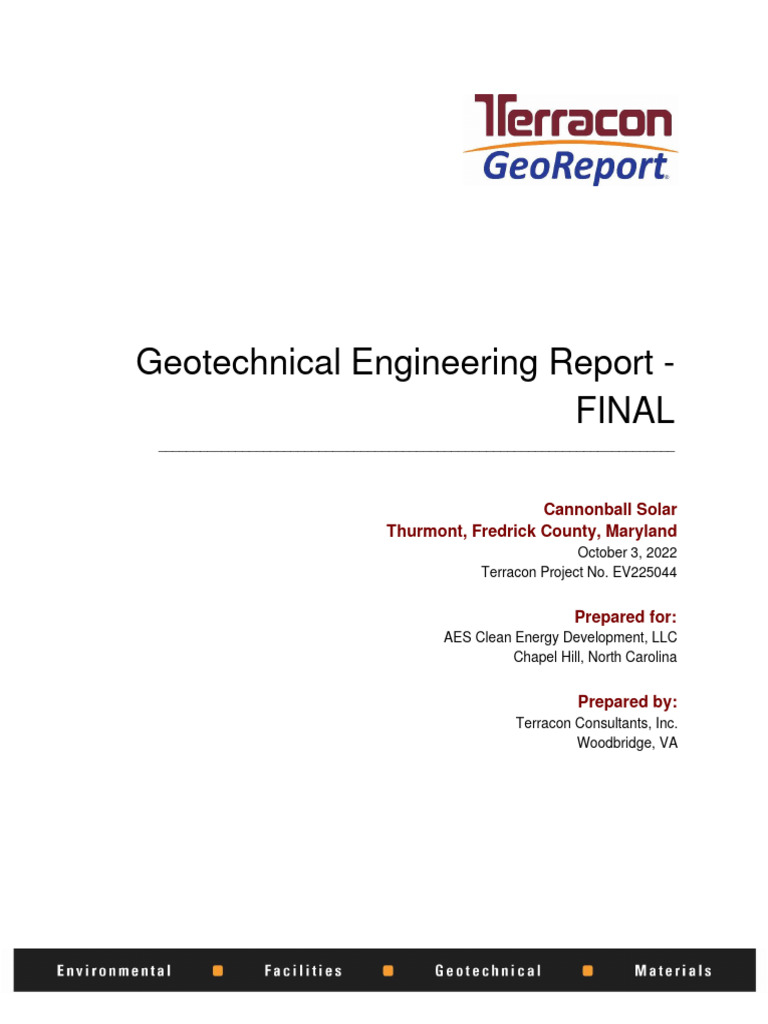 Terracon
GeoReport

Geotechnical Engineering Report - FINAL

Cannonball Solar
Thurmont, Fredrick County, Maryland
October 3, 2022
Terracon Project No. EV225044

Prepared for:
AES Clean Energy Development, LLC
Chapel Hill, North Carolina

Prepared by:
Terracon Consultants, Inc.
Woodbridge, VA

Environmental Facilities Geotechnical Materials